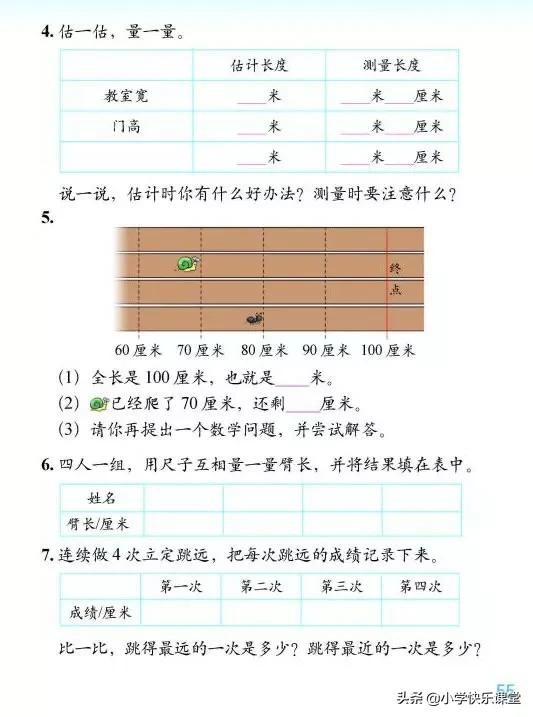 4. 估一估，量一量。

| | 估计长度 | 测量长度 |
|---|---|---|
| 教室宽 | ____米 | ____米____厘米 |
| 门高 | ____米 | ____米____厘米 |
| | ____米 | ____米____厘米 |

说一说，估计时你有什么好办法？测量时要注意什么？

5.

终点

60 厘米　70 厘米　80 厘米　90 厘米　100 厘米

(1) 全长是 100 厘米，也就是____米。
(2) 已经爬了 70 厘米，还剩____厘米。
(3) 请你再提出一个数学问题，并尝试解答。

6. 四人一组，用尺子互相量一量臂长，并将结果填在表中。

| 姓名 | | | | |
|---|---|---|---|---|
| 臂长/厘米 | | | | |

7. 连续做 4 次立定跳远，把每次跳远的成绩记录下来。

| | 第一次 | 第二次 | 第三次 | 第四次 |
|---|---|---|---|---|
| 成绩/厘米 | | | | |

比一比，跳得最远的一次是多少？跳得最近的一次是多少？

55

头条 @小学快乐课堂